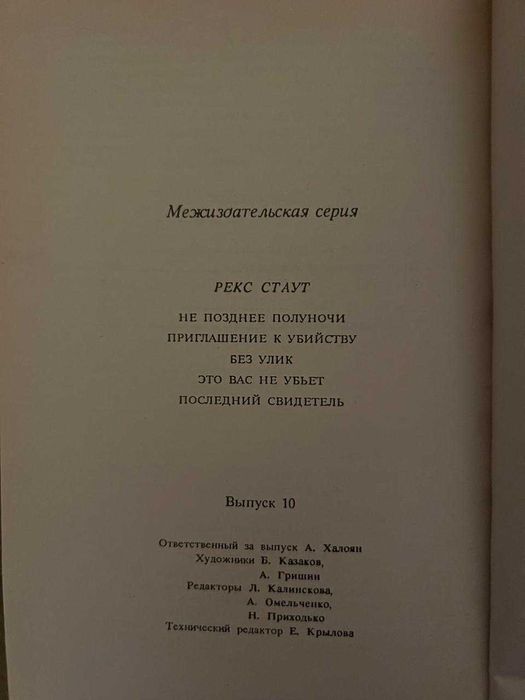 Межиздательская серия

РЕКС СТАУТ

НЕ ПОЗДНЕЕ ПОЛУНОЧИ
ПРИГЛАШЕНИЕ К УБИЙСТВУ
БЕЗ УЛИК
ЭТО ВАС НЕ УБЬЕТ
ПОСЛЕДНИЙ СВИДЕТЕЛЬ

Выпуск 10

Ответственный за выпуск А. Халоян
Художники Б. Казаков,
А. Гришин
Редакторы Л. Калинскова,
А. Омельченко,
Н. Приходько
Технический редактор Е. Крылова